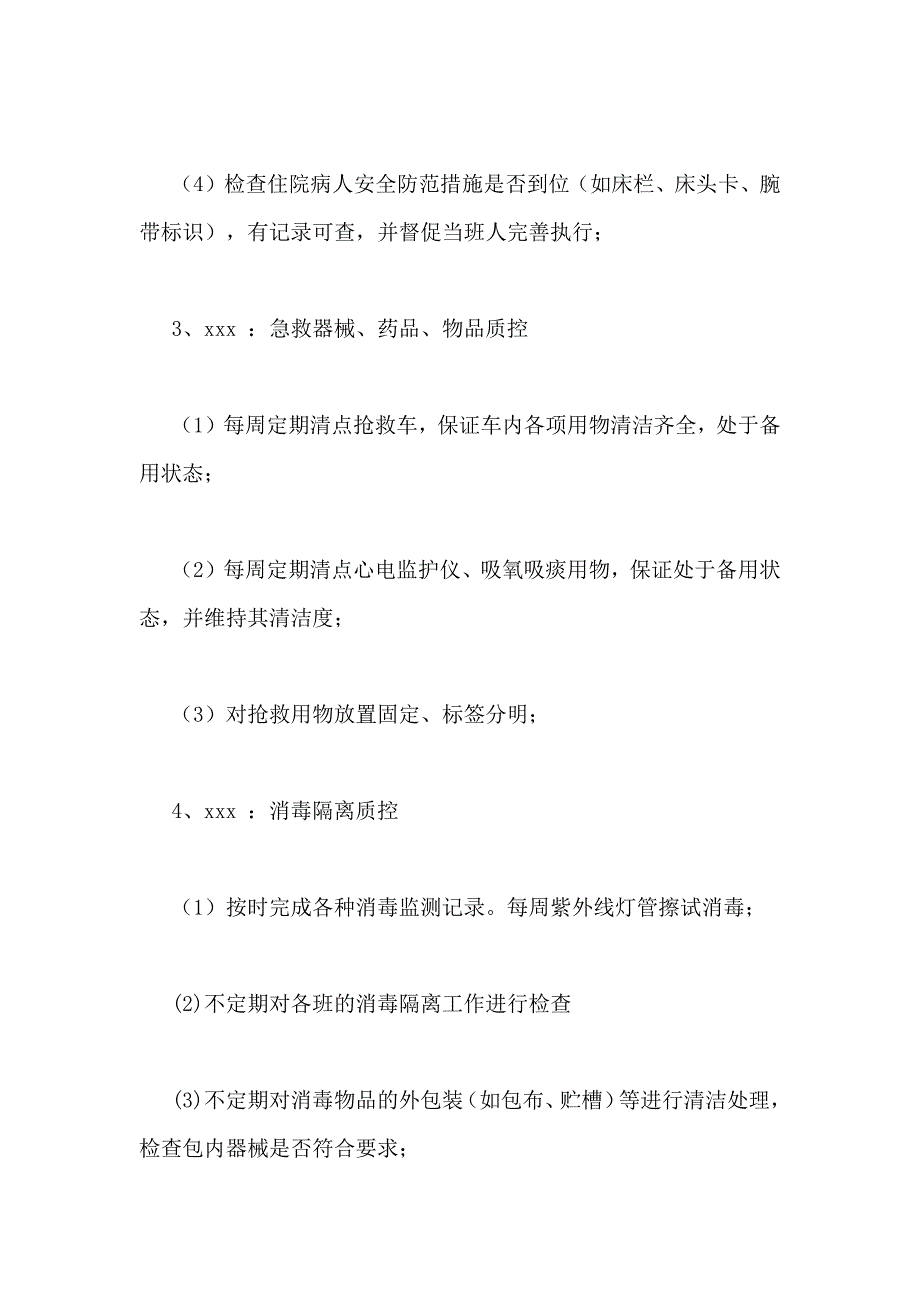 （4）检查住院病人安全防范措施是否到位（如床栏、床头卡、腕带标识），有记录可查，并督促当班人完善执行；

3、xxx ：急救器械、药品、物品质控

（1）每周定期清点抢救车，保证车内各项用物清洁齐全，处于备用状态；

（2）每周定期清点心电监护仪、吸氧吸痰用物，保证处于备用状态，并维持其清洁度；

（3）对抢救用物放置固定、标签分明；

4、xxx ：消毒隔离质控

（1）按时完成各种消毒监测记录。每周紫外线灯管擦试消毒；

⑵不定期对各班的消毒隔离工作进行检查

⑶不定期对消毒物品的外包装（如包布、贮槽）等进行清洁处理，检查包内器械是否符合要求；